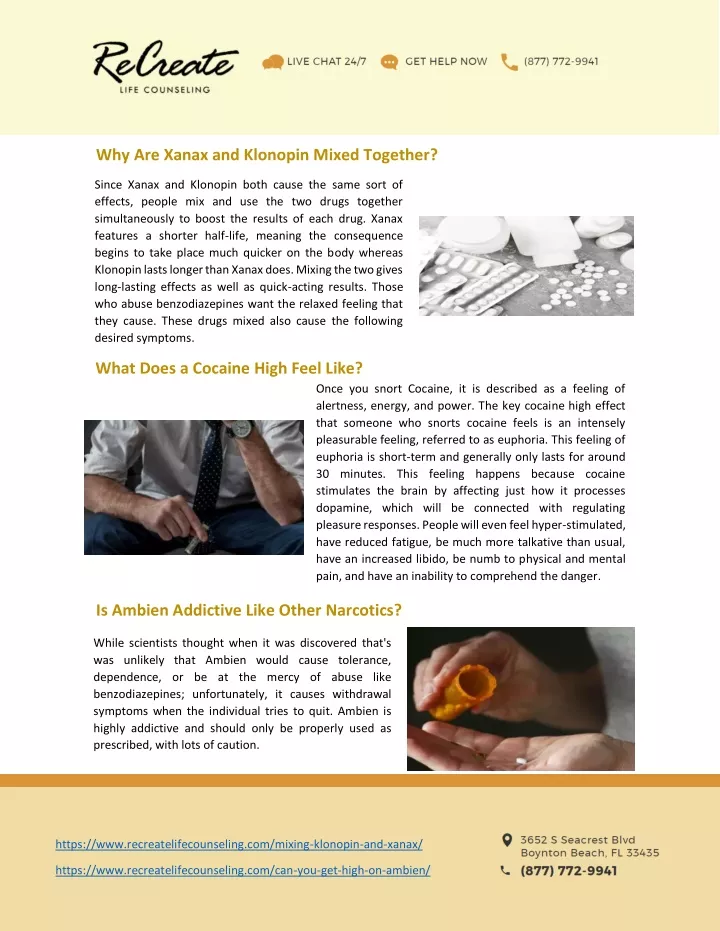 ReCreate
LIFE COUNSELING

LIVE CHAT 24/7 GET HELP NOW (877) 772-9941

Why Are Xanax and Klonopin Mixed Together?

Since Xanax and Klonopin both cause the same sort of effects, people mix and use the two drugs together simultaneously to boost the results of each drug. Xanax features a shorter half-life, meaning the consequence begins to take place much quicker on the body whereas Klonopin lasts longer than Xanax does. Mixing the two gives long-lasting effects as well as quick-acting results. Those who abuse benzodiazepines want the relaxed feeling that they cause. These drugs mixed also cause the following desired symptoms.

What Does a Cocaine High Feel Like?

Once you snort Cocaine, it is described as a feeling of alertness, energy, and power. The key cocaine high effect that someone who snorts cocaine feels is an intensely pleasurable feeling, referred to as euphoria. This feeling of euphoria is short-term and generally only lasts for around 30 minutes. This feeling happens because cocaine stimulates the brain by affecting just how it processes dopamine, which will be connected with regulating pleasure responses. People will even feel hyper-stimulated, have reduced fatigue, be much more talkative than usual, have an increased libido, be numb to physical and mental pain, and have an inability to comprehend the danger.

Is Ambien Addictive Like Other Narcotics?

While scientists thought when it was discovered that's was unlikely that Ambien would cause tolerance, dependence, or be at the mercy of abuse like benzodiazepines; unfortunately, it causes withdrawal symptoms when the individual tries to quit. Ambien is highly addictive and should only be properly used as prescribed, with lots of caution.

https://www.recreatelifecounseling.com/mixing-klonopin-and-xanax/
https://www.recreatelifecounseling.com/can-you-get-high-on-ambien/

3652 S Seacrest Blvd
Boynton Beach, FL 33435
(877) 772-9941